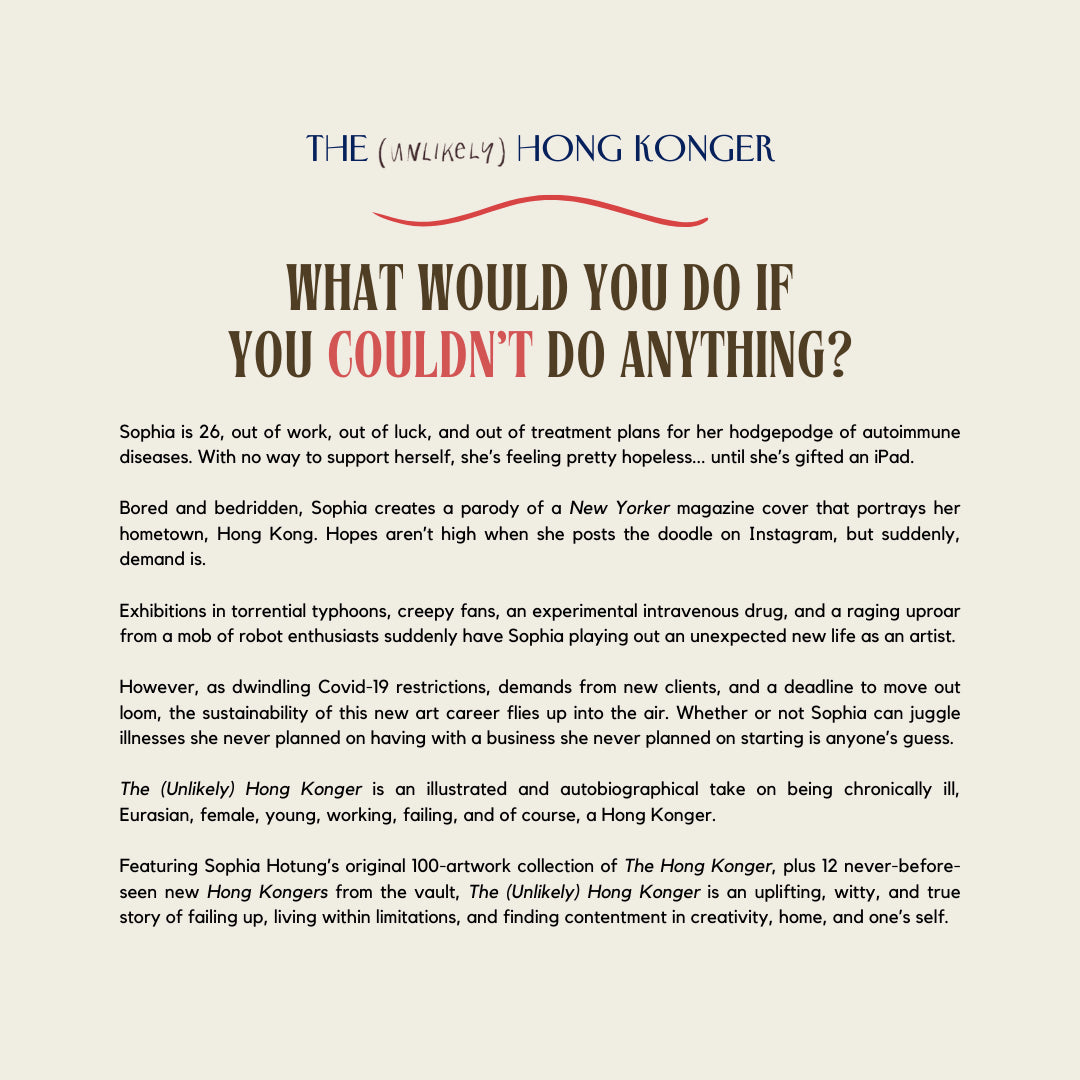 THE (UNLIKELY) HONG KONGER

WHAT WOULD YOU DO IF YOU COULDN'T DO ANYTHING?

Sophia is 26, out of work, out of luck, and out of treatment plans for her hodgepodge of autoimmune diseases. With no way to support herself, she's feeling pretty hopeless… until she's gifted an iPad.

Bored and bedridden, Sophia creates a parody of a New Yorker magazine cover that portrays her hometown, Hong Kong. Hopes aren't high when she posts the doodle on Instagram, but suddenly, demand is.

Exhibitions in torrential typhoons, creepy fans, an experimental intravenous drug, and a raging uproar from a mob of robot enthusiasts suddenly have Sophia playing out an unexpected new life as an artist.

However, as dwindling Covid-19 restrictions, demands from new clients, and a deadline to move out loom, the sustainability of this new art career flies up into the air. Whether or not Sophia can juggle illnesses she never planned on having with a business she never planned on starting is anyone's guess.

The (Unlikely) Hong Konger is an illustrated and autobiographical take on being chronically ill, Eurasian, female, young, working, failing, and of course, a Hong Konger.

Featuring Sophia Hotung's original 100-artwork collection of The Hong Konger, plus 12 never-before-seen new Hong Kongers from the vault, The (Unlikely) Hong Konger is an uplifting, witty, and true story of failing up, living within limitations, and finding contentment in creativity, home, and one's self.